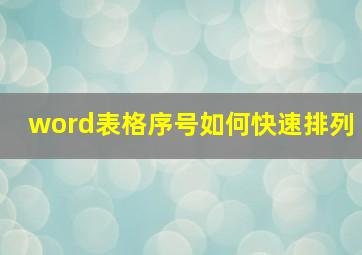 word表格序号如何快速排列